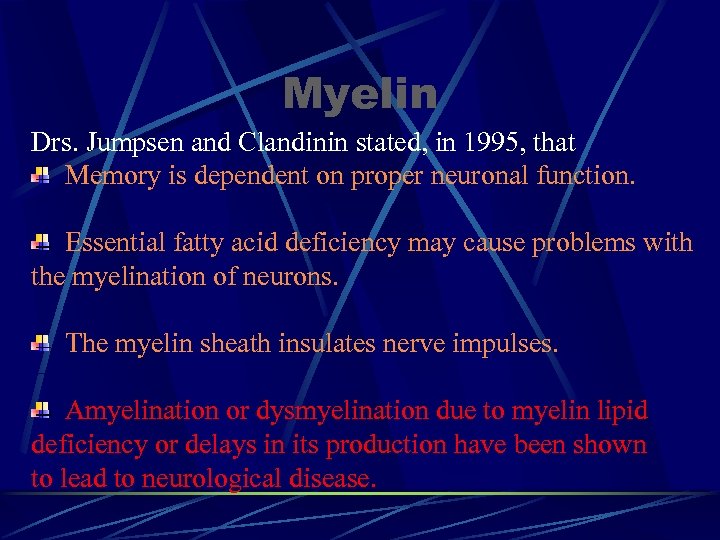 Myelin

Drs. Jumpsen and Clandinin stated, in 1995, that

Memory is dependent on proper neuronal function.

Essential fatty acid deficiency may cause problems with the myelination of neurons.

The myelin sheath insulates nerve impulses.

Amyelination or dysmyelination due to myelin lipid deficiency or delays in its production have been shown to lead to neurological disease.